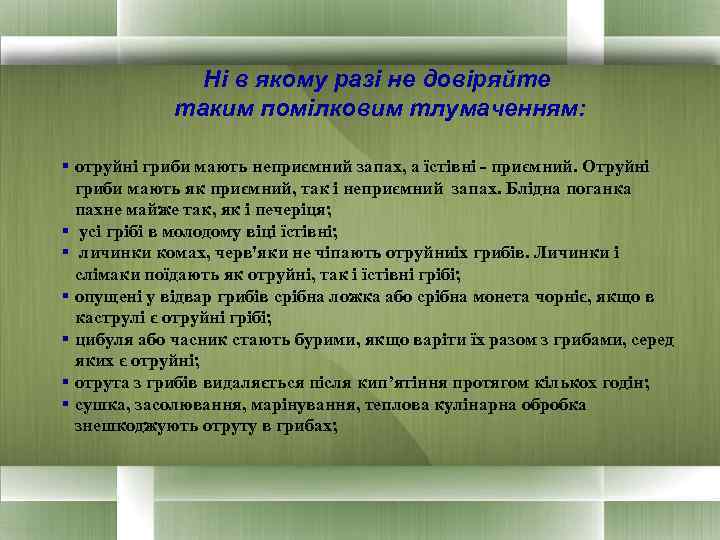 Ні в якому разі не довіряйте таким помілковим тлумаченням:

▪ отруйні гриби мають неприємний запах, а їстівні - приємний. Отруйні гриби мають як приємний, так і неприємний запах. Блідна поганка пахне майже так, як і печеріця;
▪ усі грібі в молодому віці їстівні;
▪ личинки комах, черв'яки не чіпають отруйниіх грибів. Личинки і слімаки поїдають як отруйні, так і їстівні грібі;
▪ опущені у відвар грибів срібна ложка або срібна монета чорніє, якщо в каструлі є отруйні грібі;
▪ цибуля або часник стають бурими, якщо варіти їх разом з грибами, серед яких є отруйні;
▪ отрута з грибів видаляється після кип'ятіння протягом кількох годін;
▪ сушка, засолювання, марінування, теплова кулінарна обробка знешкоджують отруту в грибах;